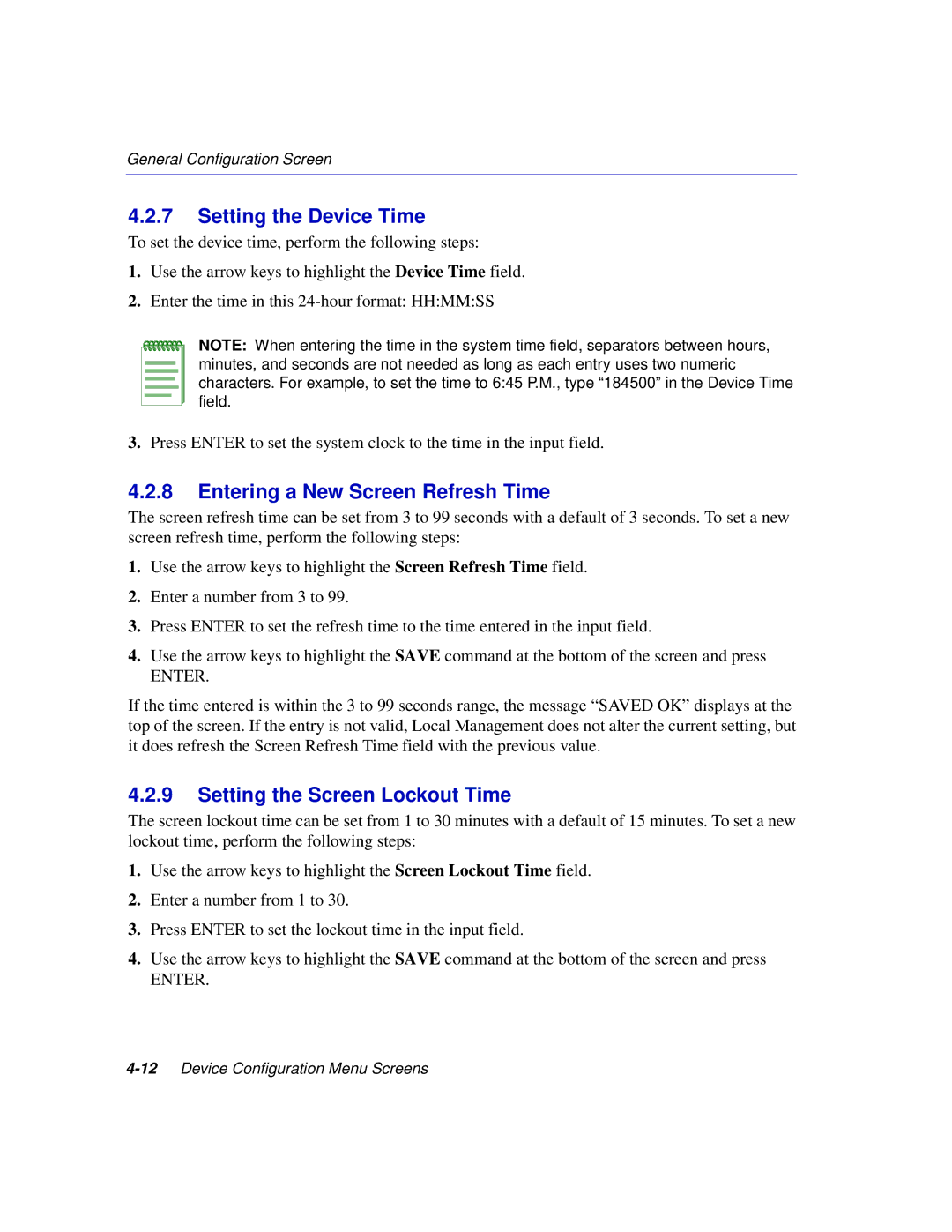 General Configuration Screen

4.2.7 Setting the Device Time

To set the device time, perform the following steps:

1. Use the arrow keys to highlight the Device Time field.

2. Enter the time in this 24-hour format: HH:MM:SS

NOTE: When entering the time in the system time field, separators between hours, minutes, and seconds are not needed as long as each entry uses two numeric characters. For example, to set the time to 6:45 P.M., type “184500” in the Device Time field.

3. Press ENTER to set the system clock to the time in the input field.

4.2.8 Entering a New Screen Refresh Time

The screen refresh time can be set from 3 to 99 seconds with a default of 3 seconds. To set a new screen refresh time, perform the following steps:

1. Use the arrow keys to highlight the Screen Refresh Time field.

2. Enter a number from 3 to 99.

3. Press ENTER to set the refresh time to the time entered in the input field.

4. Use the arrow keys to highlight the SAVE command at the bottom of the screen and press ENTER.

If the time entered is within the 3 to 99 seconds range, the message “SAVED OK” displays at the top of the screen. If the entry is not valid, Local Management does not alter the current setting, but it does refresh the Screen Refresh Time field with the previous value.

4.2.9 Setting the Screen Lockout Time

The screen lockout time can be set from 1 to 30 minutes with a default of 15 minutes. To set a new lockout time, perform the following steps:

1. Use the arrow keys to highlight the Screen Lockout Time field.

2. Enter a number from 1 to 30.

3. Press ENTER to set the lockout time in the input field.

4. Use the arrow keys to highlight the SAVE command at the bottom of the screen and press ENTER.

4-12 Device Configuration Menu Screens